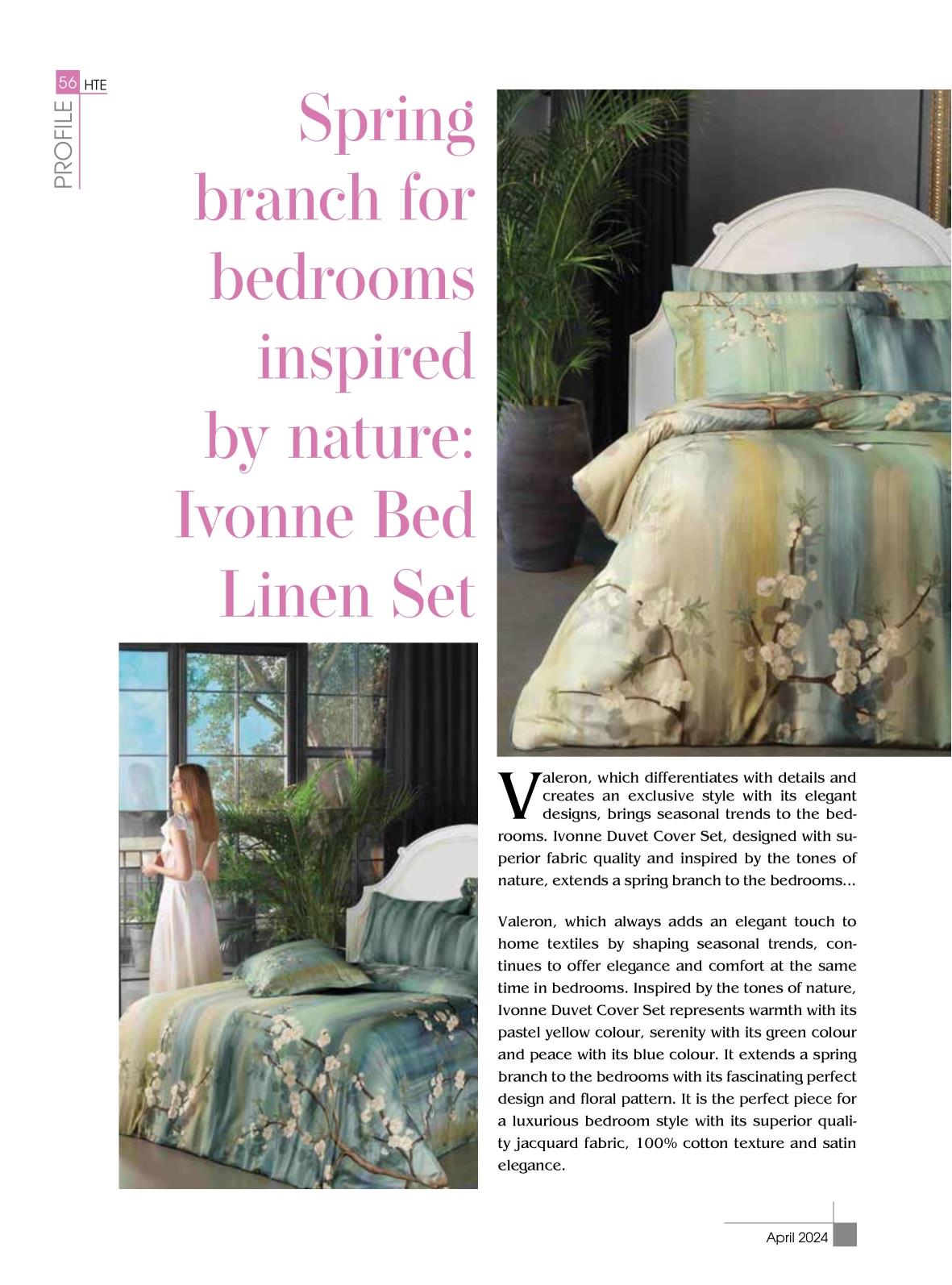 56 HTE

PROFILE

Spring branch for bedrooms inspired by nature: Ivonne Bed Linen Set

Valeron, which differentiates with details and creates an exclusive style with its elegant designs, brings seasonal trends to the bedrooms. Ivonne Duvet Cover Set, designed with superior fabric quality and inspired by the tones of nature, extends a spring branch to the bedrooms...

Valeron, which always adds an elegant touch to home textiles by shaping seasonal trends, continues to offer elegance and comfort at the same time in bedrooms. Inspired by the tones of nature, Ivonne Duvet Cover Set represents warmth with its pastel yellow colour, serenity with its green colour and peace with its blue colour. It extends a spring branch to the bedrooms with its fascinating perfect design and floral pattern. It is the perfect piece for a luxurious bedroom style with its superior quality jacquard fabric, 100% cotton texture and satin elegance.

April 2024